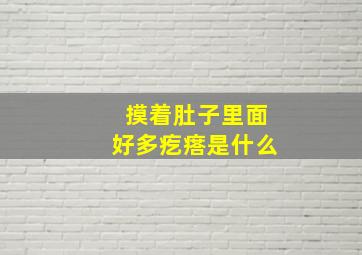 摸着肚子里面
好多疙瘩是什么